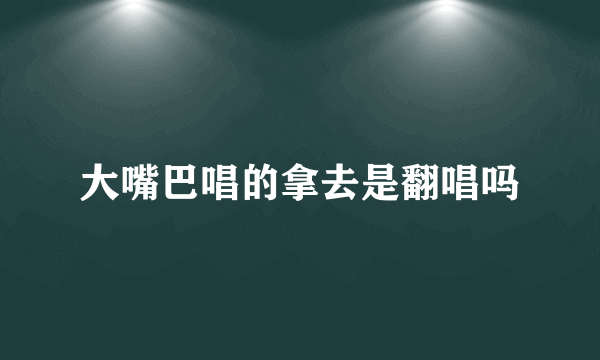 大嘴巴唱的拿去是翻唱吗